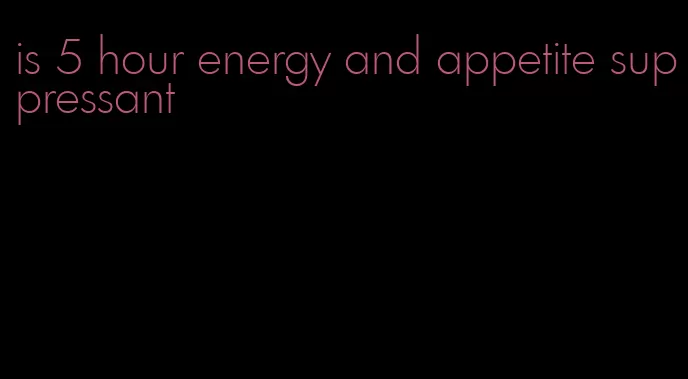 is 5 hour energy and appetite suppressant